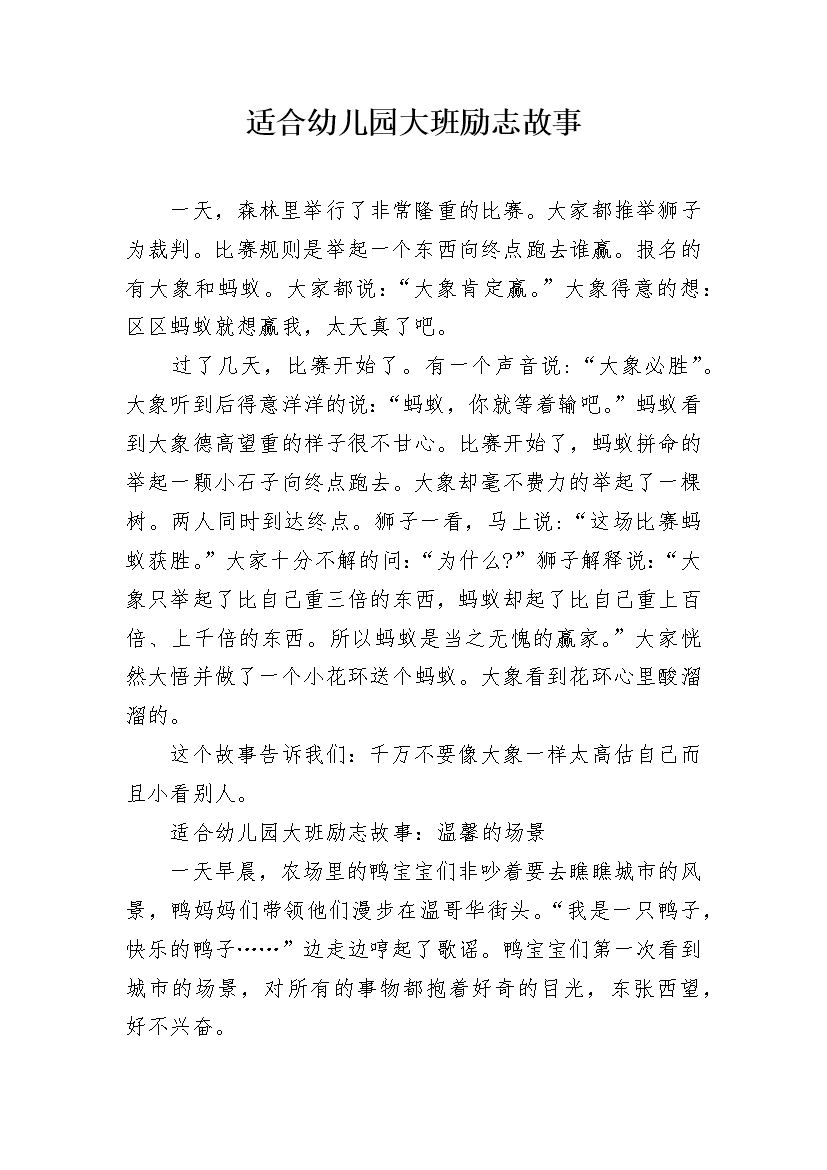 适合幼儿园大班励志故事

一天，森林里举行了非常隆重的比赛。大家都推举狮子为裁判。比赛规则是举起一个东西向终点跑去谁赢。报名的有大象和蚂蚁。大家都说：“大象肯定赢。”大象得意的想：区区蚂蚁就想赢我，太天真了吧。

过了几天，比赛开始了。有一个声音说：“大象必胜”。大象听到后得意洋洋的说：“蚂蚁，你就等着输吧。”蚂蚁看到大象德高望重的样子很不甘心。比赛开始了，蚂蚁拼命的举起一颗小石子向终点跑去。大象却毫不费力的举起了一棵树。两人同时到达终点。狮子一看，马上说：“这场比赛蚂蚁获胜。”大家十分不解的问：“为什么?”狮子解释说：“大象只举起了比自己重三倍的东西，蚂蚁却起了比自己重上百倍、上千倍的东西。所以蚂蚁是当之无愧的赢家。”大家恍然大悟并做了一个小花环送个蚂蚁。大象看到花环心里酸溜溜的。

这个故事告诉我们：千万不要像大象一样太高估自己而且小看别人。

适合幼儿园大班励志故事：温馨的场景

一天早晨，农场里的鸭宝宝们非吵着要去瞧瞧城市的风景，鸭妈妈们带领他们漫步在温哥华街头。“我是一只鸭子，快乐的鸭子……”边走边哼起了歌谣。鸭宝宝们第一次看到城市的场景，对所有的事物都抱着好奇的目光，东张西望，好不兴奋。